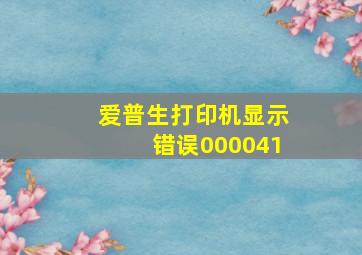 爱普生打印机显示错误000041